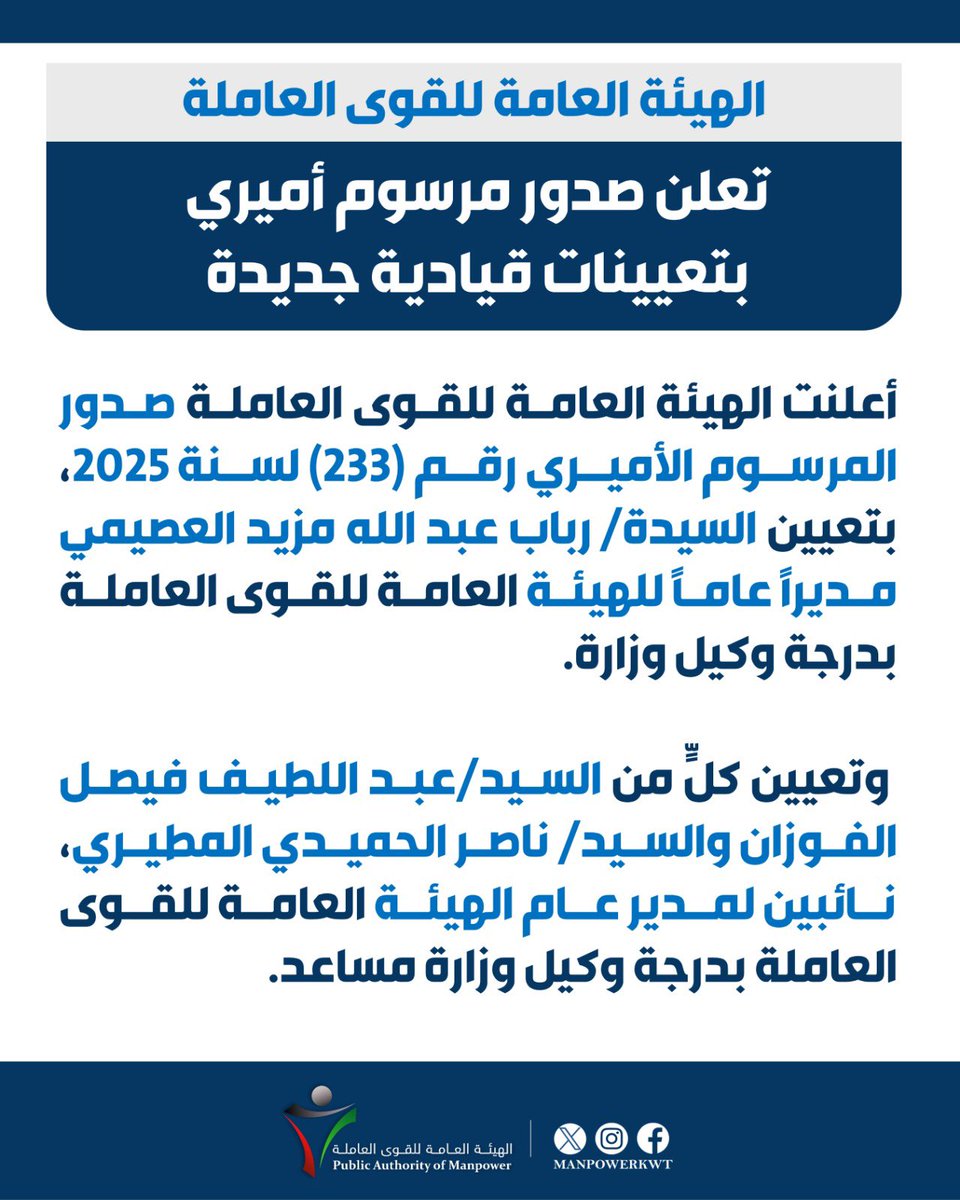 الهيئة العامة للقوى العاملة

تعلن صدور مرسوم أميري بتعيينات قيادية جديدة

أعلنت الهيئة العامة للقوى العاملة صدور المرسوم الأميري رقم (233) لسنة 2025، بتعيين السيدة/ رباب عبد الله مزيد العصيمي مديراً عاماً للهيئة العامة للقوى العاملة بدرجة وكيل وزارة.

وتعيين كلٍّ من السيد/عبد اللطيف فيصل الفوزان والسيد/ ناصر الحميدي المطيري، نائبين لمدير عام الهيئة العامة للقوى العاملة بدرجة وكيل وزارة مساعد.

الهيئة العامة للقوى العاملة
Public Authority of Manpower

MANPOWERKWT